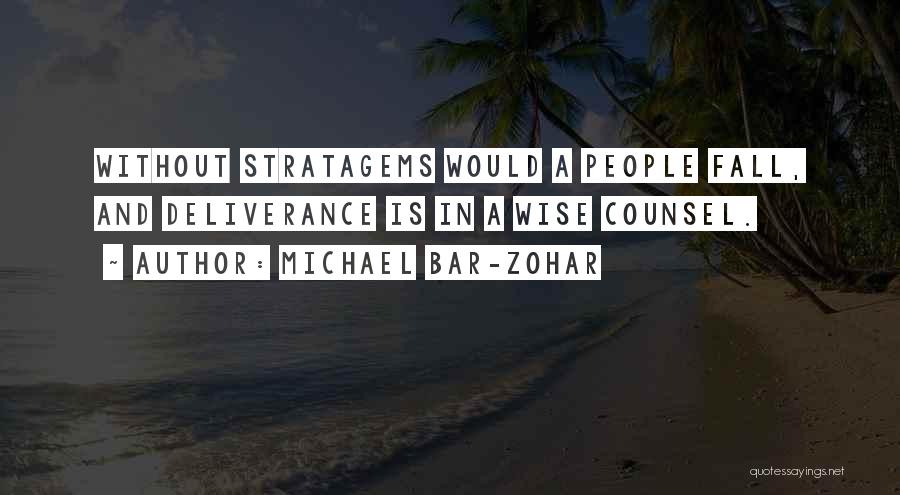 WITHOUT STRATAGEMS WOULD A PEOPLE FALL, AND DELIVERANCE IS IN A WISE COUNSEL.

~ AUTHOR: MICHAEL BAR-ZOHAR

quotessayings.net